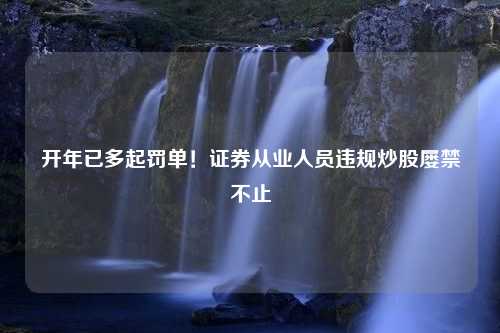 开年已多起罚单！证券从业人员违规炒股屡禁不止